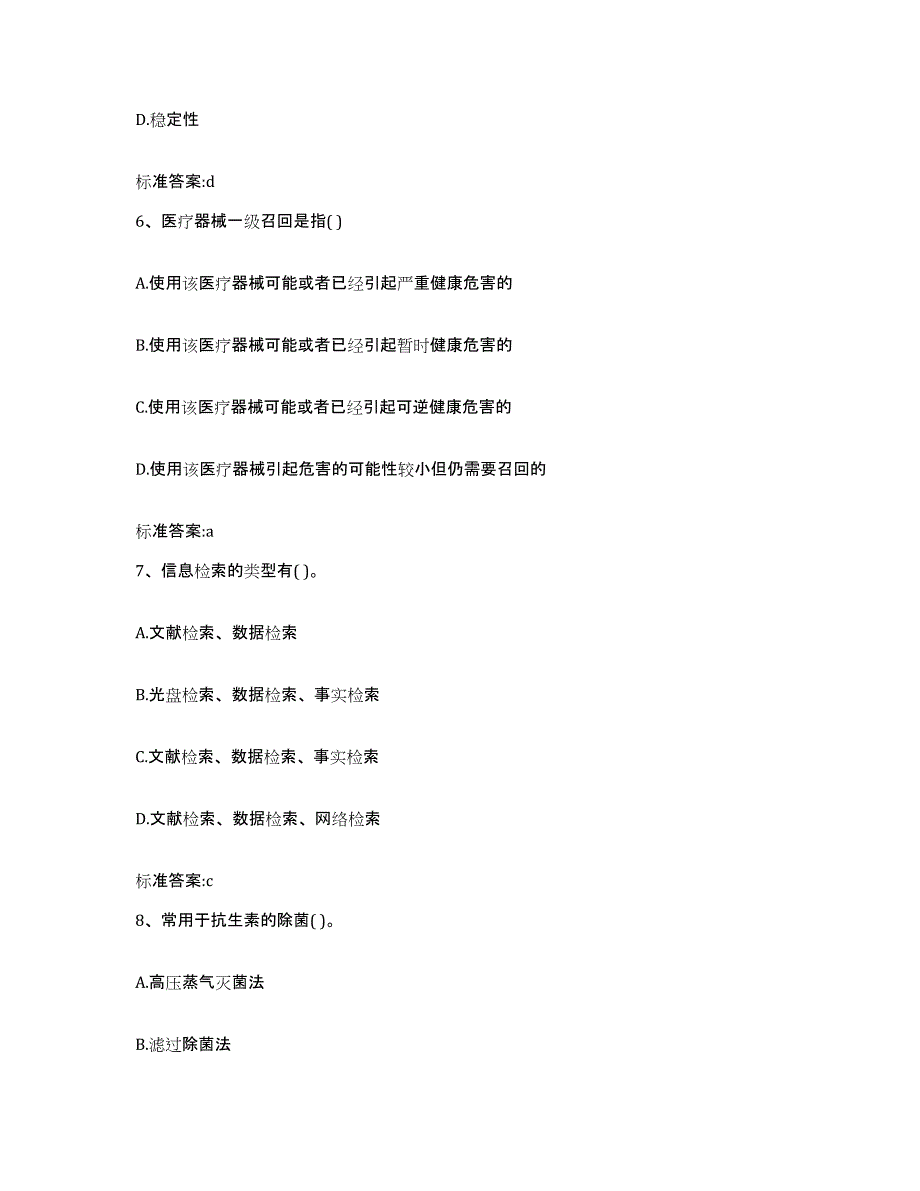 D.稳定性

标准答案:d

6、医疗器械一级召回是指( )

A.使用该医疗器械可能或者已经引起严重健康危害的

B.使用该医疗器械可能或者已经引起暂时健康危害的

C.使用该医疗器械可能或者已经引起可逆健康危害的

D.使用该医疗器械引起危害的可能性较小但仍需要召回的

标准答案:a

7、信息检索的类型有( )。

A.文献检索、数据检索

B.光盘检索、数据检索、事实检索

C.文献检索、数据检索、事实检索

D.文献检索、数据检索、网络检索

标准答案:c

8、常用于抗生素的除菌( )。

A.高压蒸气灭菌法

B.滤过除菌法